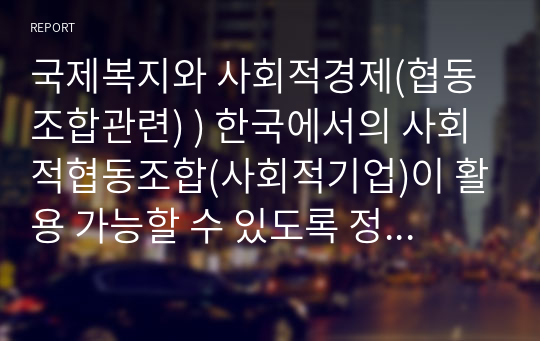 REPORT

국제복지와 사회적경제(협동조합관련) ) 한국에서의 사회적협동조합(사회적기업)이 활용 가능할 수 있도록 정...